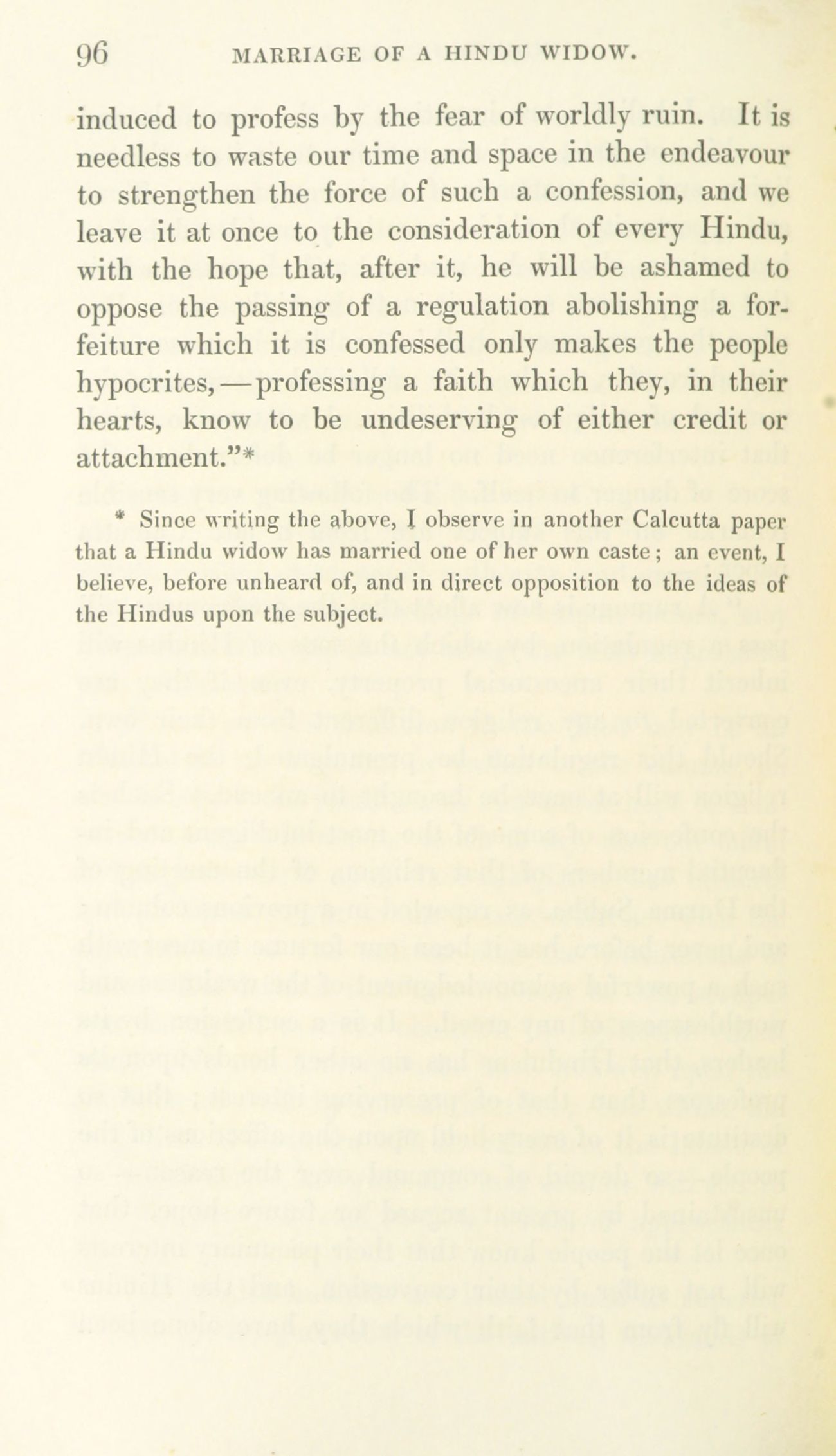 96 MARRIAGE OF A HINDU WIDOW.

induced to profess by the fear of worldly ruin. It is needless to waste our time and space in the endeavour to strengthen the force of such a confession, and we leave it at once to the consideration of every Hindu, with the hope that, after it, he will be ashamed to oppose the passing of a regulation abolishing a forfeiture which it is confessed only makes the people hypocrites,—professing a faith which they, in their hearts, know to be undeserving of either credit or attachment."*

* Since writing the above, I observe in another Calcutta paper that a Hindu widow has married one of her own caste; an event, I believe, before unheard of, and in direct opposition to the ideas of the Hindus upon the subject.